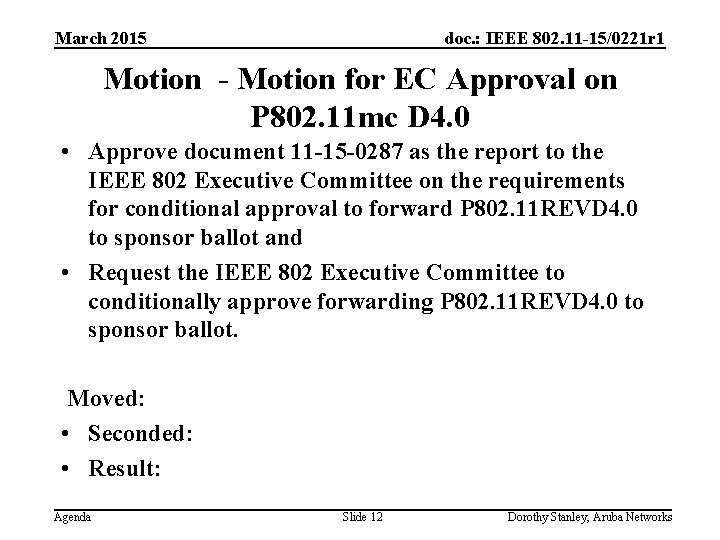 March 2015

doc.: IEEE 802.11-15/0221r1

Motion - Motion for EC Approval on P802.11mc D4.0

• Approve document 11-15-0287 as the report to the IEEE 802 Executive Committee on the requirements for conditional approval to forward P802.11REVD4.0 to sponsor ballot and

• Request the IEEE 802 Executive Committee to conditionally approve forwarding P802.11REVD4.0 to sponsor ballot.

Moved:

• Seconded:

• Result:

Agenda

Slide 12

Dorothy Stanley, Aruba Networks